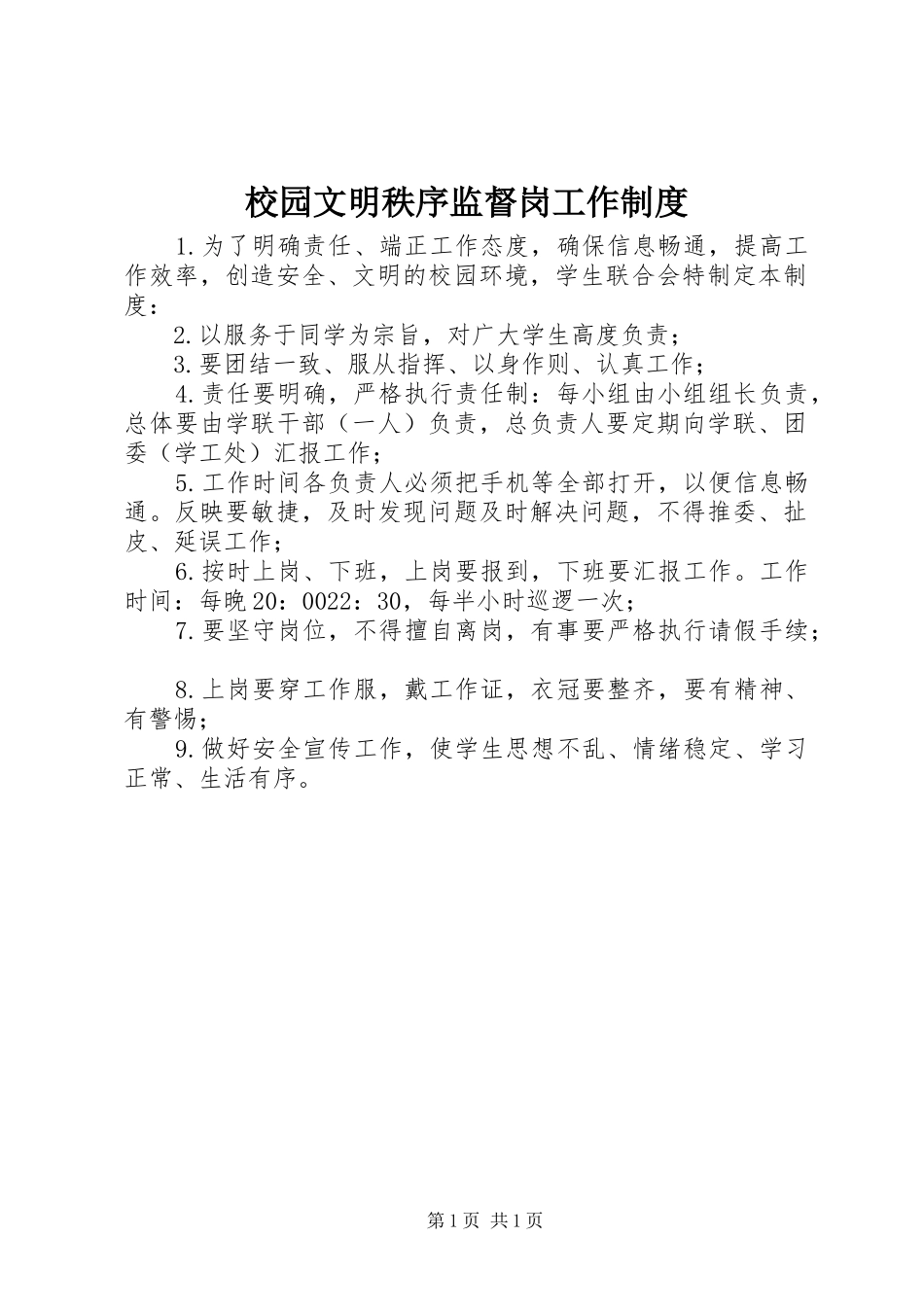 校园文明秩序监督岗工作制度

1.为了明确责任、端正工作态度，确保信息畅通，提高工作效率，创造安全、文明的校园环境，学生联合会特制定本制度：

2.以服务于同学为宗旨，对广大学生高度负责；

3.要团结一致、服从指挥、以身作则、认真工作；

4.责任要明确，严格执行责任制：每小组由小组组长负责，总体要由学联干部（一人）负责，总负责人要定期向学联、团委（学工处）汇报工作；

5.工作时间各负责人必须把手机等全部打开，以便信息畅通。反映要敏捷，及时发现问题及时解决问题，不得推委、扯皮、延误工作；

6.按时上岗、下班，上岗要报到，下班要汇报工作。工作时间：每晚20：0022：30，每半小时巡逻一次；

7.要坚守岗位，不得擅自离岗，有事要严格执行请假手续；

8.上岗要穿工作服，戴工作证，衣冠要整齐，要有精神、有警惕；

9.做好安全宣传工作，使学生思想不乱、情绪稳定、学习正常、生活有序。

第1页 共1页